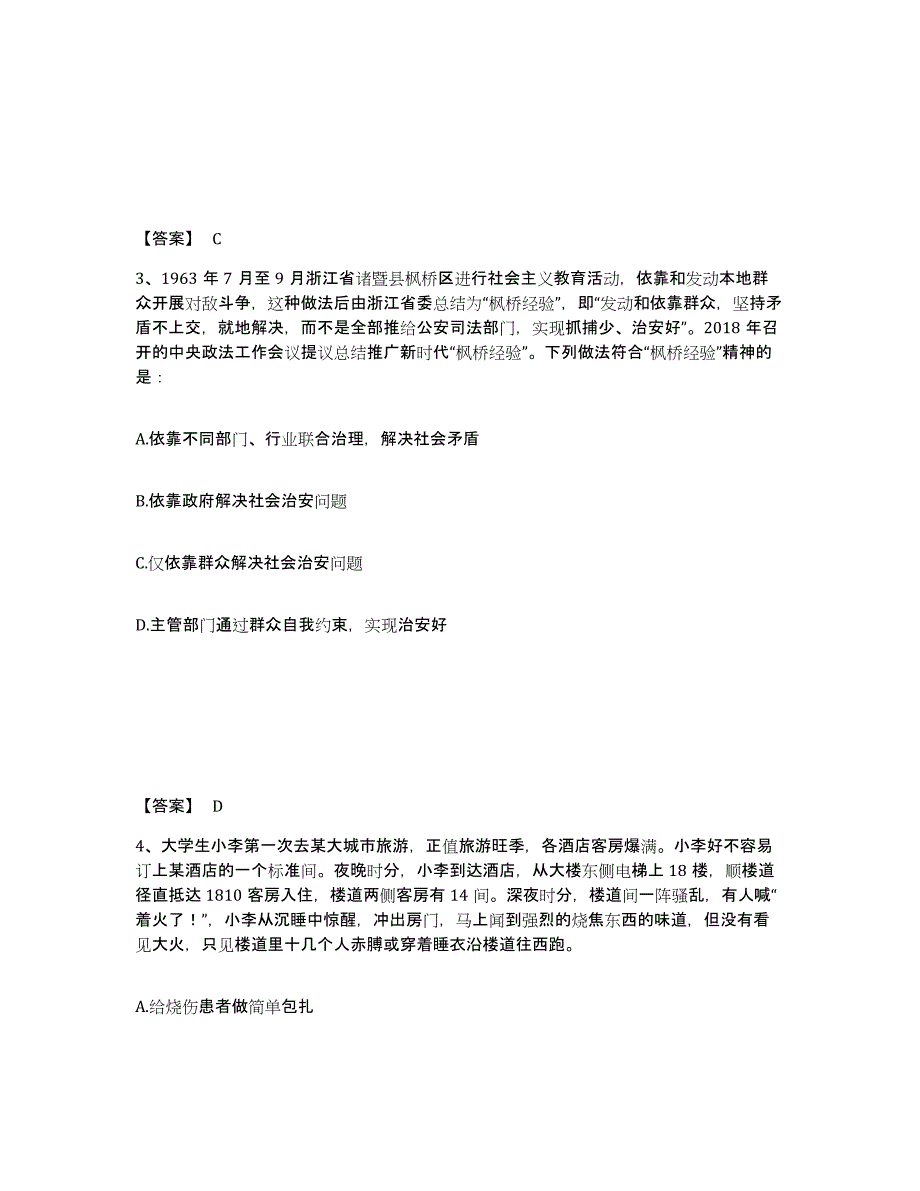 【答案】 C

3、1963 年 7 月至 9 月浙江省诸暨县枫桥区进行社会主义教育活动，依靠和发动本地群众开展对敌斗争，这种做法后由浙江省委总结为“枫桥经验”，即“发动和依靠群众，坚持矛盾不上交，就地解决，而不是全部推给公安司法部门，实现抓捕少、治安好”。2018 年召开的中央政法工作会议提议总结推广新时代“枫桥经验”。下列做法符合“枫桥经验”精神的是：

A.依靠不同部门、行业联合治理，解决社会矛盾

B.依靠政府解决社会治安问题

C.仅依靠群众解决社会治安问题

D.主管部门通过群众自我约束，实现治安好

【答案】 D

4、大学生小李第一次去某大城市旅游，正值旅游旺季，各酒店客房爆满。小李好不容易订上某酒店的一个标准间。夜晚时分，小李到达酒店，从大楼东侧电梯上 18 楼，顺楼道径直抵达 1810 客房入住，楼道两侧客房有 14 间。深夜时分，楼道间一阵骚乱，有人喊“着火了！”，小李从沉睡中惊醒，冲出房门，马上闻到强烈的烧焦东西的味道，但没有看见大火，只见楼道里十几个人赤膊或穿着睡衣沿楼道往西跑。

A.给烧伤患者做简单包扎